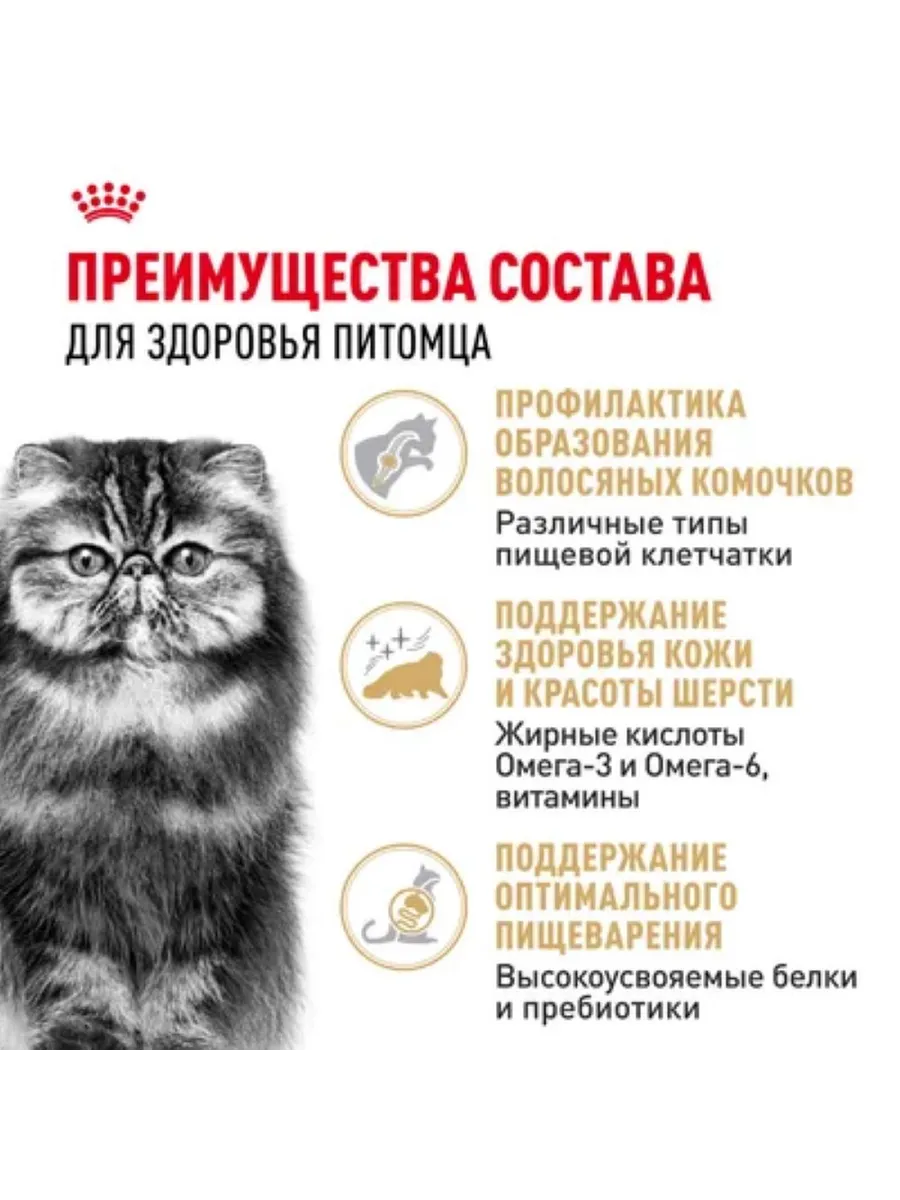 ПРЕИМУЩЕСТВА СОСТАВА
ДЛЯ ЗДОРОВЬЯ ПИТОМЦА

ПРОФИЛАКТИКА ОБРАЗОВАНИЯ ВОЛОСЯНЫХ КОМОЧКОВ

Различные типы пищевой клетчатки

ПОДДЕРЖАНИЕ ЗДОРОВЬЯ КОЖИ И КРАСОТЫ ШЕРСТИ

Жирные кислоты Омега-3 и Омега-6, витамины

ПОДДЕРЖАНИЕ ОПТИМАЛЬНОГО ПИЩЕВАРЕНИЯ

Высокоусвояемые белки и пребиотики